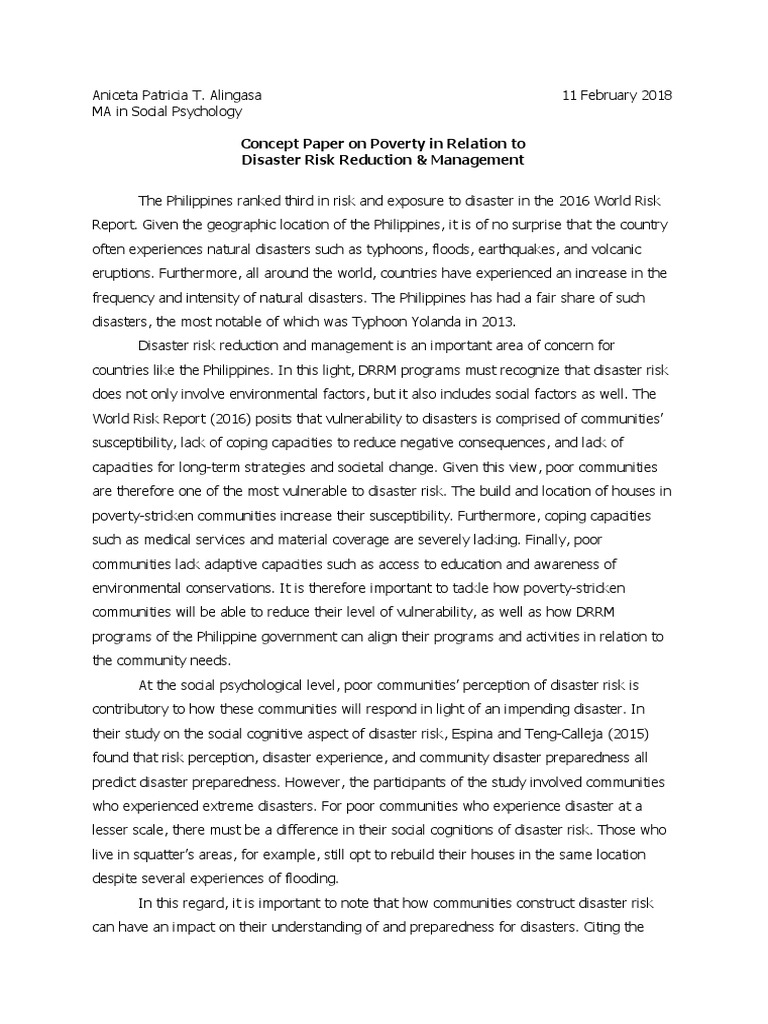 Aniceta Patricia T. Alingasa
MA in Social Psychology

11 February 2018

Concept Paper on Poverty in Relation to
Disaster Risk Reduction & Management

The Philippines ranked third in risk and exposure to disaster in the 2016 World Risk Report. Given the geographic location of the Philippines, it is of no surprise that the country often experiences natural disasters such as typhoons, floods, earthquakes, and volcanic eruptions. Furthermore, all around the world, countries have experienced an increase in the frequency and intensity of natural disasters. The Philippines has had a fair share of such disasters, the most notable of which was Typhoon Yolanda in 2013.

Disaster risk reduction and management is an important area of concern for countries like the Philippines. In this light, DRRM programs must recognize that disaster risk does not only involve environmental factors, but it also includes social factors as well. The World Risk Report (2016) posits that vulnerability to disasters is comprised of communities' susceptibility, lack of coping capacities to reduce negative consequences, and lack of capacities for long-term strategies and societal change. Given this view, poor communities are therefore one of the most vulnerable to disaster risk. The build and location of houses in poverty-stricken communities increase their susceptibility. Furthermore, coping capacities such as medical services and material coverage are severely lacking. Finally, poor communities lack adaptive capacities such as access to education and awareness of environmental conservations. It is therefore important to tackle how poverty-stricken communities will be able to reduce their level of vulnerability, as well as how DRRM programs of the Philippine government can align their programs and activities in relation to the community needs.

At the social psychological level, poor communities' perception of disaster risk is contributory to how these communities will respond in light of an impending disaster. In their study on the social cognitive aspect of disaster risk, Espina and Teng-Calleja (2015) found that risk perception, disaster experience, and community disaster preparedness all predict disaster preparedness. However, the participants of the study involved communities who experienced extreme disasters. For poor communities who experience disaster at a lesser scale, there must be a difference in their social cognitions of disaster risk. Those who live in squatter's areas, for example, still opt to rebuild their houses in the same location despite several experiences of flooding.

In this regard, it is important to note that how communities construct disaster risk can have an impact on their understanding of and preparedness for disasters. Citing the